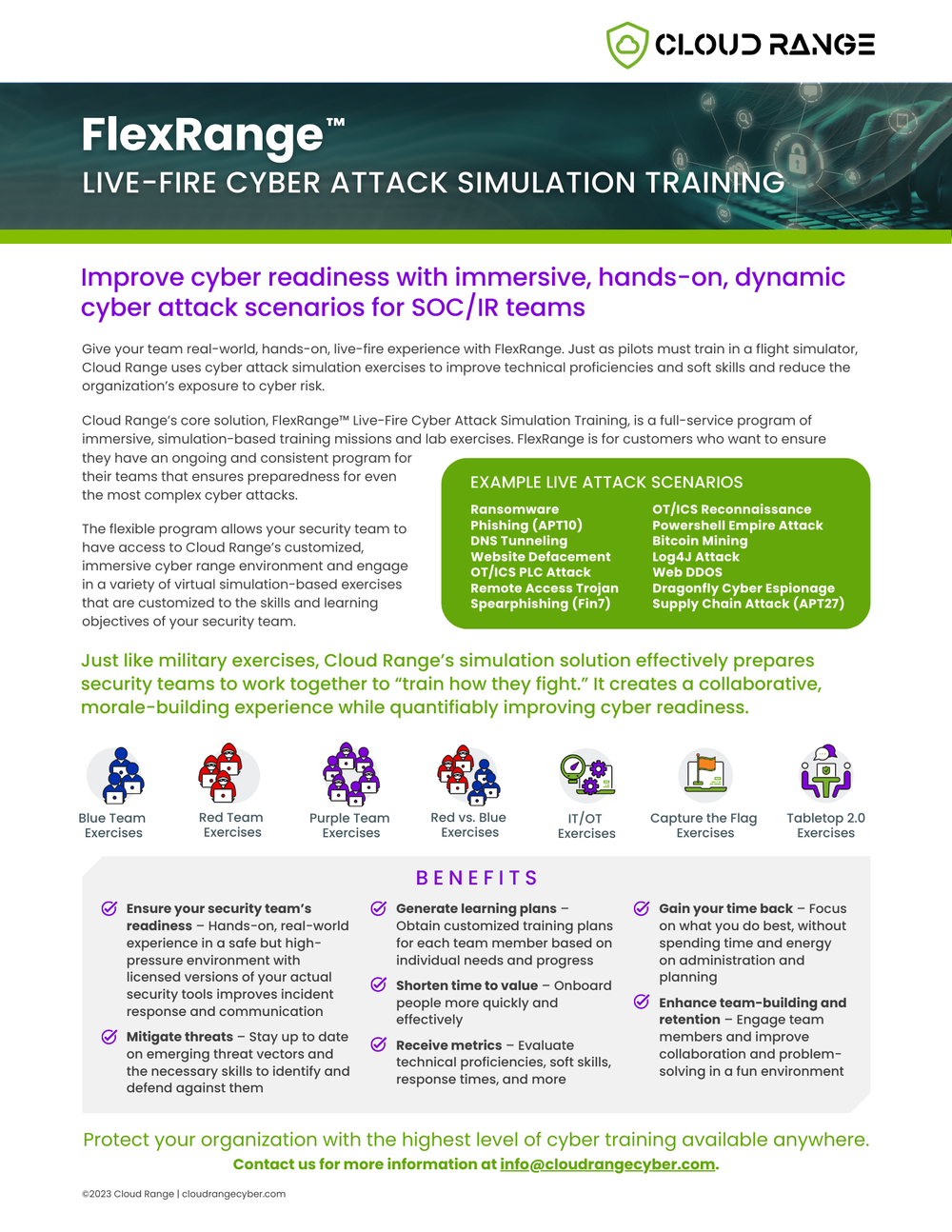 CLOUD RANGE

FlexRange™
LIVE-FIRE CYBER ATTACK SIMULATION TRAINING

Improve cyber readiness with immersive, hands-on, dynamic cyber attack scenarios for SOC/IR teams

Give your team real-world, hands-on, live-fire experience with FlexRange. Just as pilots must train in a flight simulator, Cloud Range uses cyber attack simulation exercises to improve technical proficiencies and soft skills and reduce the organization's exposure to cyber risk.

Cloud Range's core solution, FlexRange™ Live-Fire Cyber Attack Simulation Training, is a full-service program of immersive, simulation-based training missions and lab exercises. FlexRange is for customers who want to ensure they have an ongoing and consistent program for their teams that ensures preparedness for even the most complex cyber attacks.

The flexible program allows your security team to have access to Cloud Range's customized, immersive cyber range environment and engage in a variety of virtual simulation-based exercises that are customized to the skills and learning objectives of your security team.

EXAMPLE LIVE ATTACK SCENARIOS

Ransomware
Phishing (APT10)
DNS Tunneling
Website Defacement
OT/ICS PLC Attack
Remote Access Trojan
Spearphishing (Fin7)

OT/ICS Reconnaissance
Powershell Empire Attack
Bitcoin Mining
Log4J Attack
Web DDOS
Dragonfly Cyber Espionage
Supply Chain Attack (APT27)

Just like military exercises, Cloud Range's simulation solution effectively prepares security teams to work together to "train how they fight." It creates a collaborative, morale-building experience while quantifiably improving cyber readiness.

Blue Team Exercises
Red Team Exercises
Purple Team Exercises
Red vs. Blue Exercises
IT/OT Exercises
Capture the Flag Exercises
Tabletop 2.0 Exercises

BENEFITS

Ensure your security team's readiness – Hands-on, real-world experience in a safe but high-pressure environment with licensed versions of your actual security tools improves incident response and communication

Mitigate threats – Stay up to date on emerging threat vectors and the necessary skills to identify and defend against them

Generate learning plans – Obtain customized training plans for each team member based on individual needs and progress

Shorten time to value – Onboard people more quickly and effectively

Receive metrics – Evaluate technical proficiencies, soft skills, response times, and more

Gain your time back – Focus on what you do best, without spending time and energy on administration and planning

Enhance team-building and retention – Engage team members and improve collaboration and problem-solving in a fun environment

Protect your organization with the highest level of cyber training available anywhere.
Contact us for more information at info@cloudrangecyber.com.

©2023 Cloud Range | cloudrangecyber.com